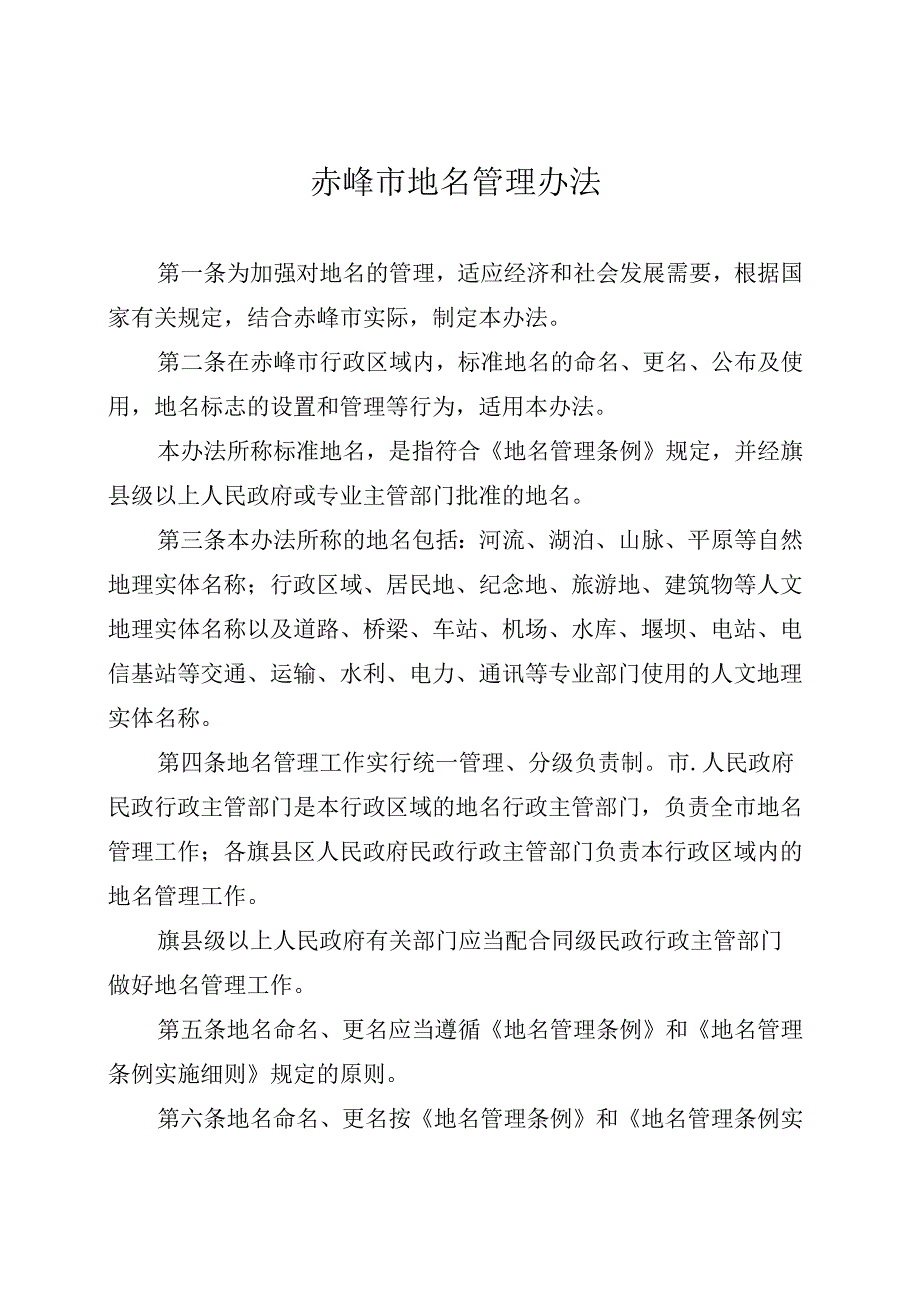 赤峰市地名管理办法

第一条为加强对地名的管理，适应经济和社会发展需要，根据国家有关规定，结合赤峰市实际，制定本办法。

第二条在赤峰市行政区域内，标准地名的命名、更名、公布及使用，地名标志的设置和管理等行为，适用本办法。

本办法所称标准地名，是指符合《地名管理条例》规定，并经旗县级以上人民政府或专业主管部门批准的地名。

第三条本办法所称的地名包括：河流、湖泊、山脉、平原等自然地理实体名称；行政区域、居民地、纪念地、旅游地、建筑物等人文地理实体名称以及道路、桥梁、车站、机场、水库、堰坝、电站、电信基站等交通、运输、水利、电力、通讯等专业部门使用的人文地理实体名称。

第四条地名管理工作实行统一管理、分级负责制。市.人民政府民政行政主管部门是本行政区域的地名行政主管部门，负责全市地名管理工作；各旗县区人民政府民政行政主管部门负责本行政区域内的地名管理工作。

旗县级以上人民政府有关部门应当配合同级民政行政主管部门做好地名管理工作。

第五条地名命名、更名应当遵循《地名管理条例》和《地名管理条例实施细则》规定的原则。

第六条地名命名、更名按《地名管理条例》和《地名管理条例实